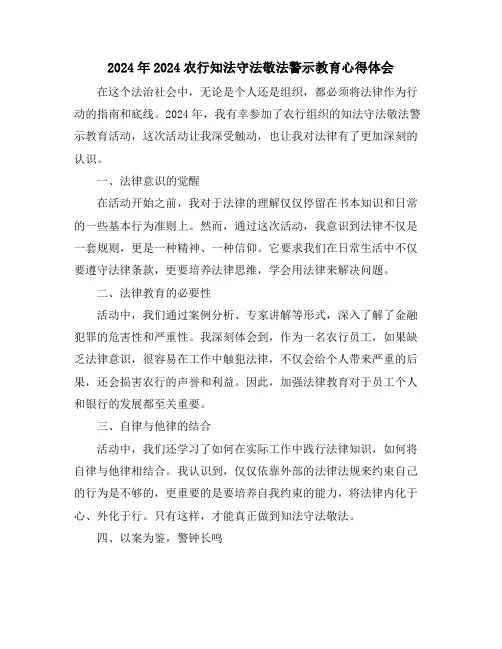 2024年2024农行知法守法敬法警示教育心得体会

在这个法治社会中，无论是个人还是组织，都必须将法律作为行动的指南和底线。2024年，我有幸参加了农行组织的知法守法敬法警示教育活动，这次活动让我深受触动，也让我对法律有了更加深刻的认识。

一、法律意识的觉醒

在活动开始之前，我对于法律的理解仅仅停留在书本知识和日常的一些基本行为准则上。然而，通过这次活动，我意识到法律不仅是一套规则，更是一种精神、一种信仰。它要求我们在日常生活中不仅要遵守法律条款，更要培养法律思维，学会用法律来解决问题。

二、法律教育的必要性

活动中，我们通过案例分析、专家讲解等形式，深入了解了金融犯罪的危害性和严重性。我深刻体会到，作为一名农行员工，如果缺乏法律意识，很容易在工作中触犯法律，不仅会给个人带来严重的后果，还会损害农行的声誉和利益。因此，加强法律教育对于员工个人和银行的发展都至关重要。

三、自律与他律的结合

活动中，我们还学习了如何在实际工作中践行法律知识，如何将自律与他律相结合。我认识到，仅仅依靠外部的法律法规来约束自己的行为是不够的，更重要的是要培养自我约束的能力，将法律内化于心、外化于行。只有这样，才能真正做到知法守法敬法。

四、以案为鉴，警钟长鸣